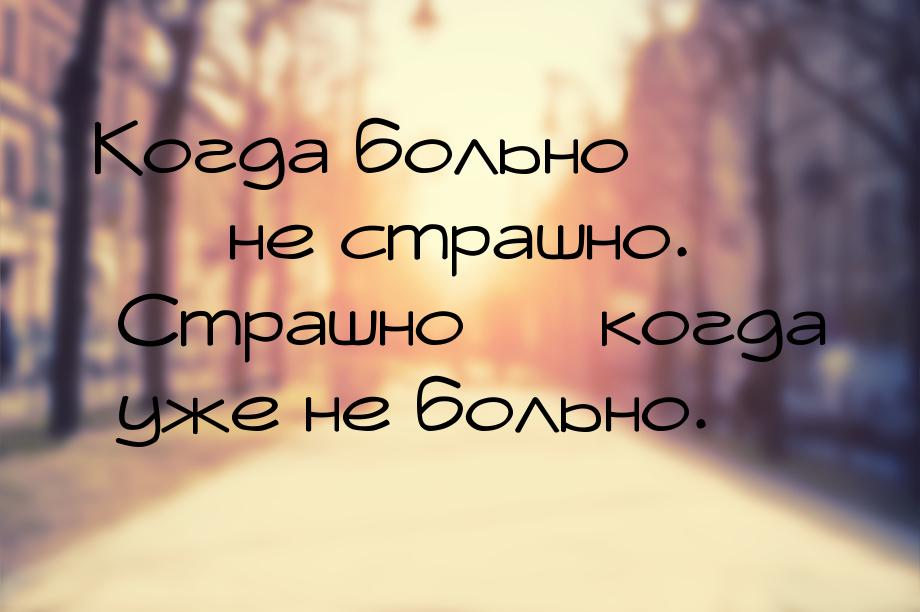 Когда больно не страшно. Страшно когда уже не больно.